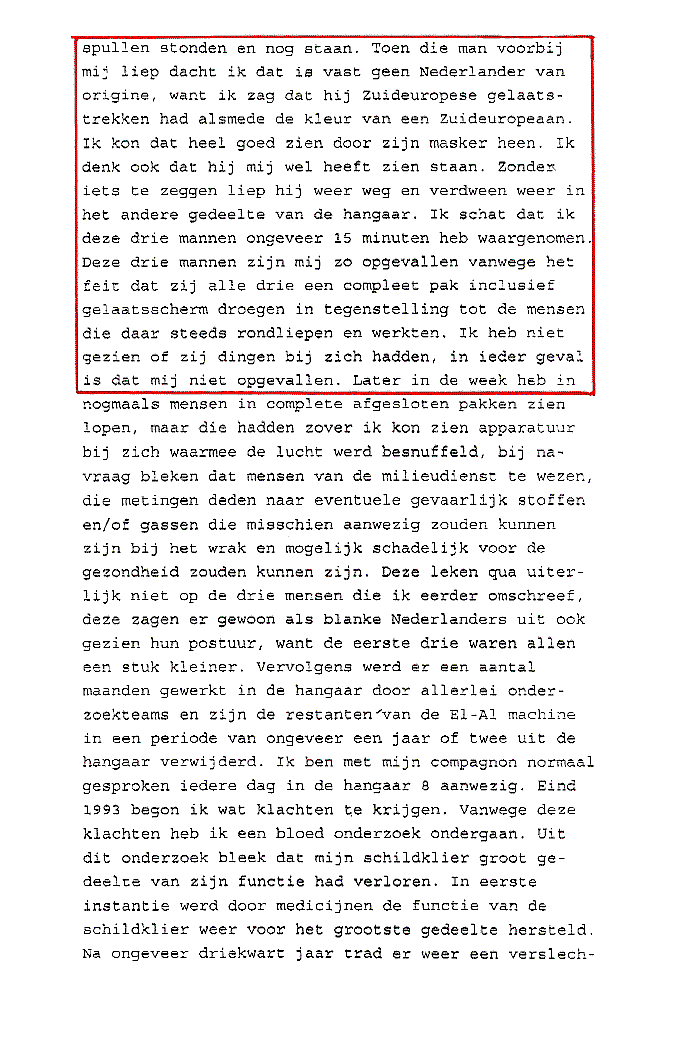 spullen stonden en nog staan. Toen die man voorbij mij liep dacht ik dat is vast geen Nederlander van origine, want ik zag dat hij Zuideuropese gelaatstrekken had alsmede de kleur van een Zuideuropeaan. Ik kon dat heel goed zien door zijn masker heen. Ik denk ook dat hij mij wel heeft zien staan. Zonder iets te zeggen liep hij weer weg en verdween weer in het andere gedeelte van de hangaar. Ik schat dat ik deze drie mannen ongeveer 15 minuten heb waargenomen. Deze drie mannen zijn mij zo opgevallen vanwege het feit dat zij alle drie een compleet pak inclusief gelaatsscherm droegen in tegenstelling tot de mensen die daar steeds rondliepen en werkten. Ik heb niet gezien of zij dingen bij zich hadden, in ieder geval is dat mij niet opgevallen. Later in de week heb in nogmaals mensen in complete afgesloten pakken zien lopen, maar die hadden zover ik kon zien apparatuur bij zich waarmee de lucht werd besnuffeld, bij navraag bleken dat mensen van de milieudienst te wezen, die metingen deden naar eventuele gevaarlijk stoffen en/of gassen die misschien aanwezig zouden kunnen zijn bij het wrak en mogelijk schadelijk voor de gezondheid zouden kunnen zijn. Deze leken qua uiterlijk niet op de drie mensen die ik eerder omschreef, deze zagen er gewoon als blanke Nederlanders uit ook gezien hun postuur, want de eerste drie waren allen een stuk kleiner. Vervolgens werd er een aantal maanden gewerkt in de hangaar door allerlei onderzoekteams en zijn de restanten van de El-Al machine in een periode van ongeveer een jaar of twee uit de hangaar verwijderd. Ik ben met mijn compagnon normaal gesproken iedere dag in de hangaar 8 aanwezig. Eind 1993 begon ik wat klachten te krijgen. Vanwege deze klachten heb ik een bloed onderzoek ondergaan. Uit dit onderzoek bleek dat mijn schildklier groot gedeelte van zijn functie had verloren. In eerste instantie werd door medicijnen de functie van de schildklier weer voor het grootste gedeelte hersteld. Na ongeveer driekwart jaar trad er weer een verslech-